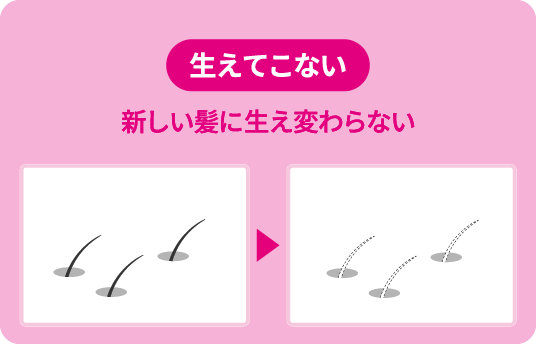 生えてこない

新しい髪に生え変わらない